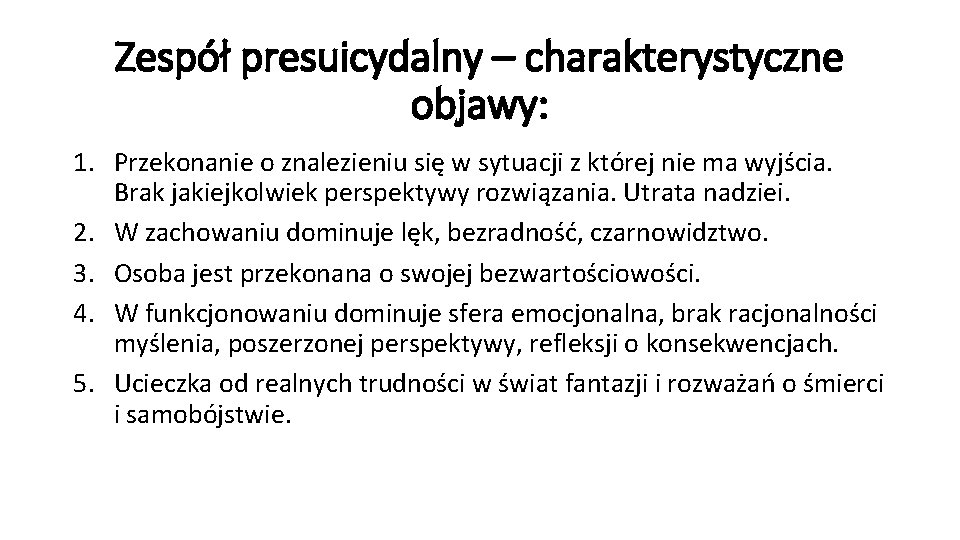 Zespół presuicydalny – charakterystyczne objawy:

1. Przekonanie o znalezieniu się w sytuacji z której nie ma wyjścia. Brak jakiejkolwiek perspektywy rozwiązania. Utrata nadziei.
2. W zachowaniu dominuje lęk, bezradność, czarnowidztwo.
3. Osoba jest przekonana o swojej bezwartościowości.
4. W funkcjonowaniu dominuje sfera emocjonalna, brak racjonalności myślenia, poszerzonej perspektywy, refleksji o konsekwencjach.
5. Ucieczka od realnych trudności w świat fantazji i rozważań o śmierci i samobójstwie.